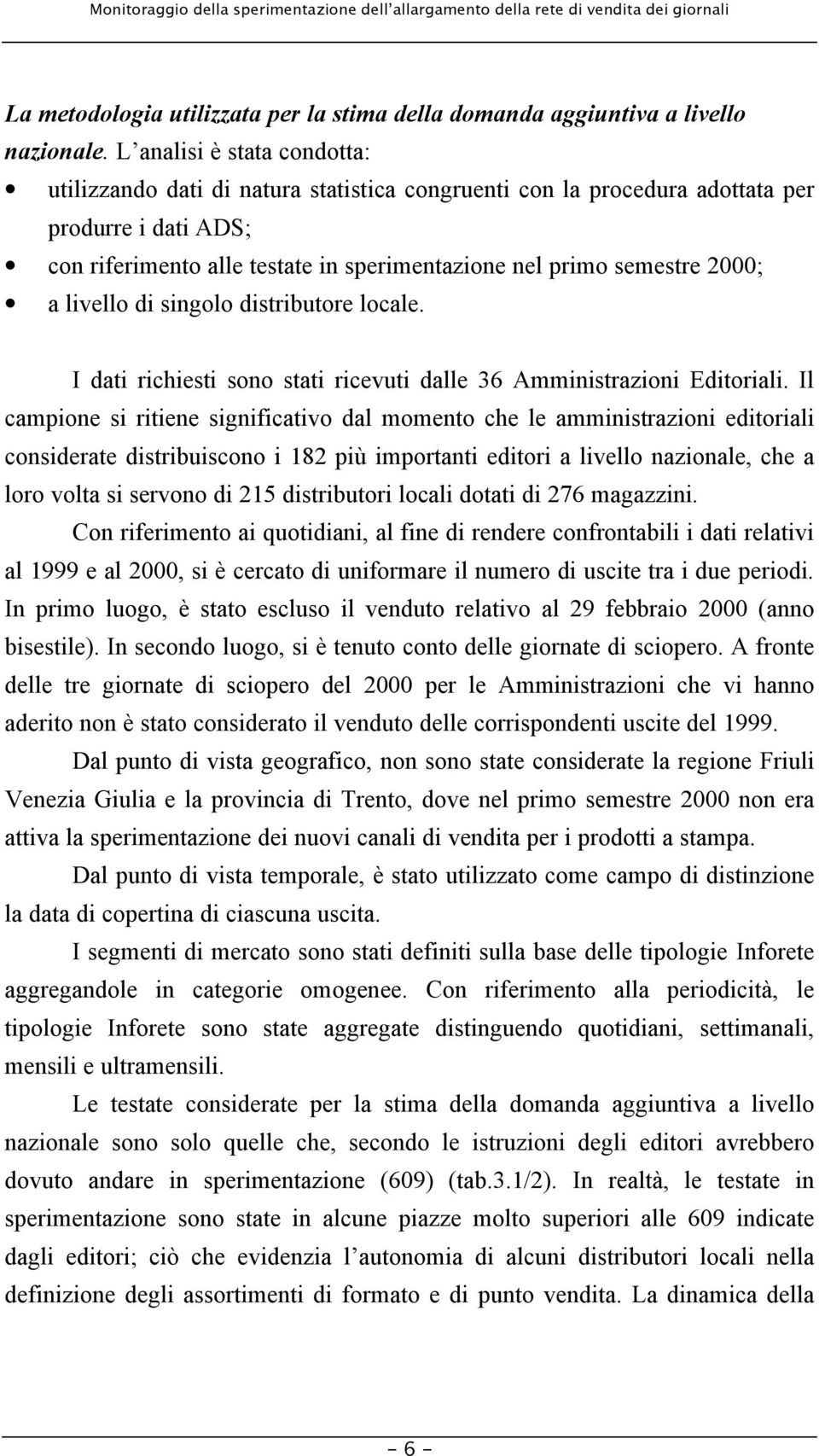 Monitoraggio della sperimentazione dell'allargamento della rete di vendita dei giornali

La metodologia utilizzata per la stima della domanda aggiuntiva a livello nazionale. L'analisi è stata condotta:

• utilizzando dati di natura statistica congruenti con la procedura adottata per produrre i dati ADS;
• con riferimento alle testate in sperimentazione nel primo semestre 2000;
• a livello di singolo distributore locale.

I dati richiesti sono stati ricevuti dalle 36 Amministrazioni Editoriali. Il campione si ritiene significativo dal momento che le amministrazioni editoriali considerate distribuiscono i 182 più importanti editori a livello nazionale, che a loro volta si servono di 215 distributori locali dotati di 276 magazzini.

Con riferimento ai quotidiani, al fine di rendere confrontabili i dati relativi al 1999 e al 2000, si è cercato di uniformare il numero di uscite tra i due periodi. In primo luogo, è stato escluso il venduto relativo al 29 febbraio 2000 (anno bisestile). In secondo luogo, si è tenuto conto delle giornate di sciopero. A fronte delle tre giornate di sciopero del 2000 per le Amministrazioni che vi hanno aderito non è stato considerato il venduto delle corrispondenti uscite del 1999.

Dal punto di vista geografico, non sono state considerate la regione Friuli Venezia Giulia e la provincia di Trento, dove nel primo semestre 2000 non era attiva la sperimentazione dei nuovi canali di vendita per i prodotti a stampa.

Dal punto di vista temporale, è stato utilizzato come campo di distinzione la data di copertina di ciascuna uscita.

I segmenti di mercato sono stati definiti sulla base delle tipologie Inforete aggregandole in categorie omogenee. Con riferimento alla periodicità, le tipologie Inforete sono state aggregate distinguendo quotidiani, settimanali, mensili e ultramensili.

Le testate considerate per la stima della domanda aggiuntiva a livello nazionale sono solo quelle che, secondo le istruzioni degli editori avrebbero dovuto andare in sperimentazione (609) (tab.3.1/2). In realtà, le testate in sperimentazione sono state in alcune piazze molto superiori alle 609 indicate dagli editori; ciò che evidenzia l'autonomia di alcuni distributori locali nella definizione degli assortimenti di formato e di punto vendita. La dinamica della

- 6 -